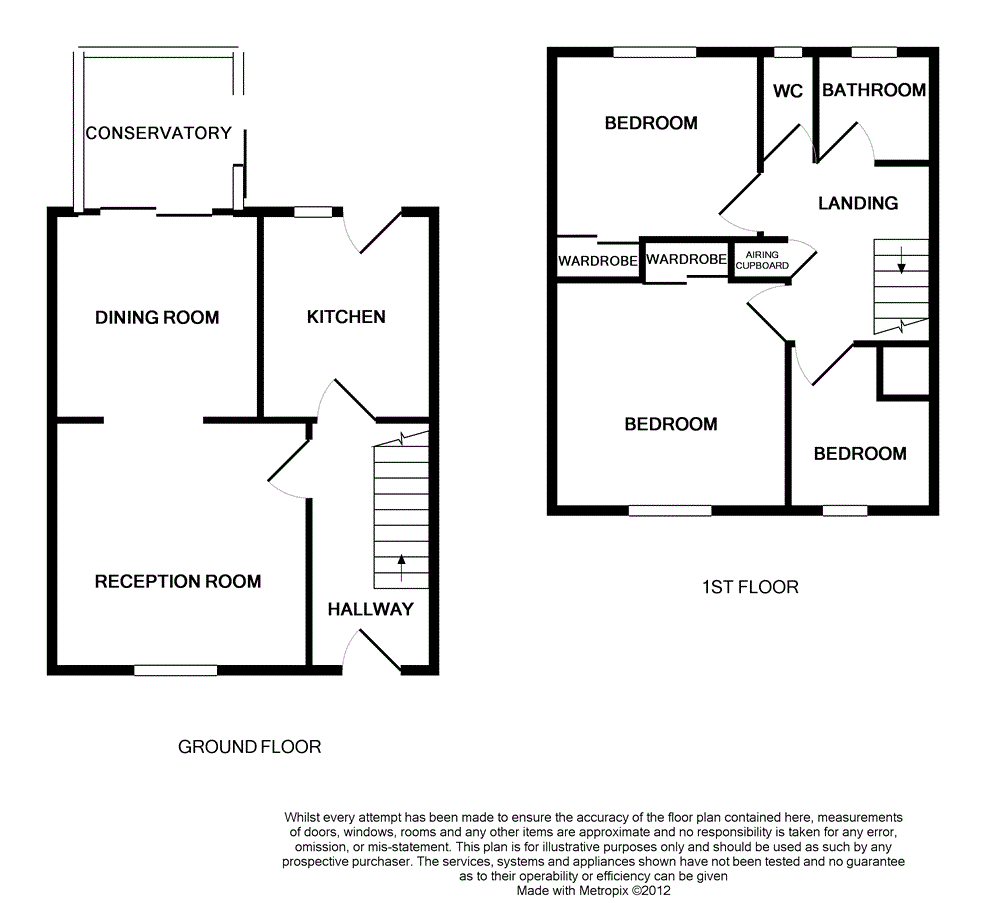 CONSERVATORY

DINING ROOM

KITCHEN

RECEPTION ROOM

HALLWAY

GROUND FLOOR

BEDROOM

WC

BATHROOM

LANDING

WARDROBE

WARDROBE

AIRING CUPBOARD

BEDROOM

BEDROOM

1ST FLOOR

Whilst every attempt has been made to ensure the accuracy of the floor plan contained here, measurements of doors, windows, rooms and any other items are approximate and no responsibility is taken for any error, omission, or mis-statement. This plan is for illustrative purposes only and should be used as such by any prospective purchaser. The services, systems and appliances shown have not been tested and no guarantee as to their operability or efficiency can be given
Made with Metropix ©2012